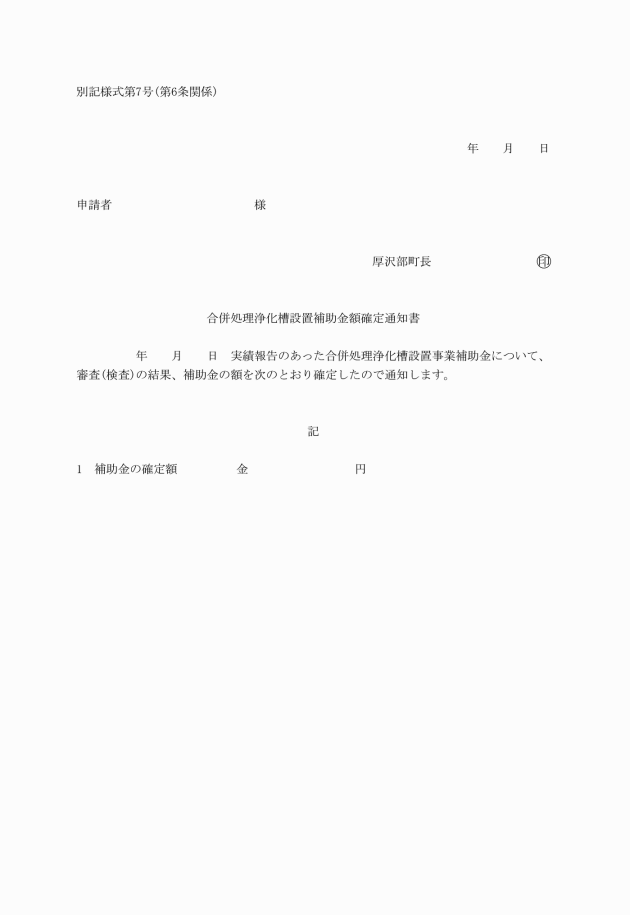 別記様式第7号(第6条関係)

年　　月　　日

申請者　　　　　　　　　　様

厚沢部町長　　　　　　　　㊞

合併処理浄化槽設置補助金額確定通知書

年　　月　　日　実績報告のあった合併処理浄化槽設置事業補助金について、審査(検査)の結果、補助金の額を次のとおり確定したので通知します。

記

1　補助金の確定額　　　　金　　　　　　　　円